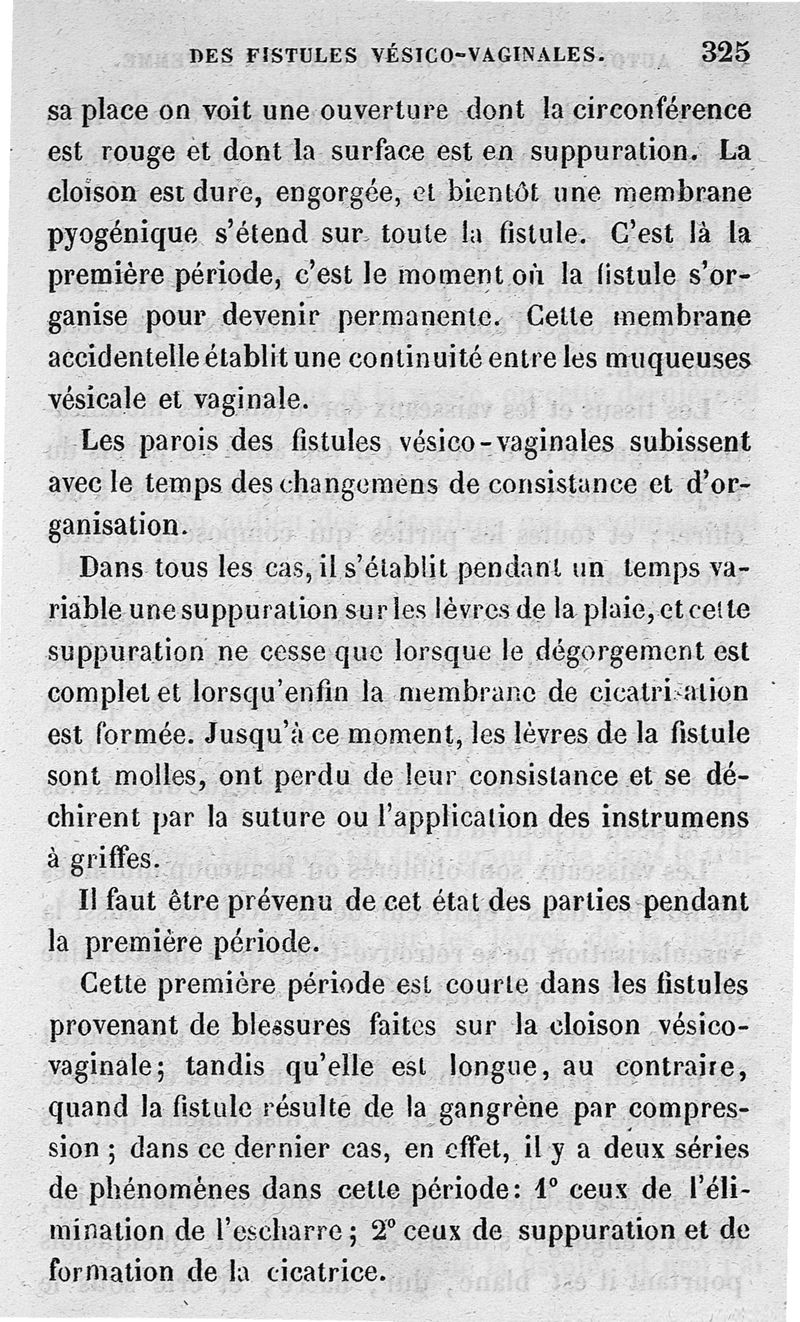 DES FISTULES VÉSICO-VAGINALES. 325

sa place on voit une ouverture dont la circonférence est rouge et dont la surface est en suppuration. La cloison est dure, engorgée, et bientôt une membrane pyogénique s'étend sur toute la fistule. C'est là la première période, c'est le moment où la fistule s'organise pour devenir permanente. Cette membrane accidentelle établit une continuité entre les muqueuses vésicale et vaginale.

Les parois des fistules vésico-vaginales subissent avec le temps des changemens de consistance et d'organisation.

Dans tous les cas, il s'établit pendant un temps variable une suppuration sur les lèvres de la plaie, et cette suppuration ne cesse que lorsque le dégorgement est complet et lorsqu'enfin la membrane de cicatrisation est formée. Jusqu'à ce moment, les lèvres de la fistule sont molles, ont perdu de leur consistance et se déchirent par la suture ou l'application des instrumens à griffes.

Il faut être prévenu de cet état des parties pendant la première période.

Cette première période est courte dans les fistules provenant de blessures faites sur la cloison vésico-vaginale; tandis qu'elle est longue, au contraire, quand la fistule résulte de la gangrène par compression; dans ce dernier cas, en effet, il y a deux séries de phénomènes dans cette période: 1° ceux de l'élimination de l'escharre; 2° ceux de suppuration et de formation de la cicatrice.